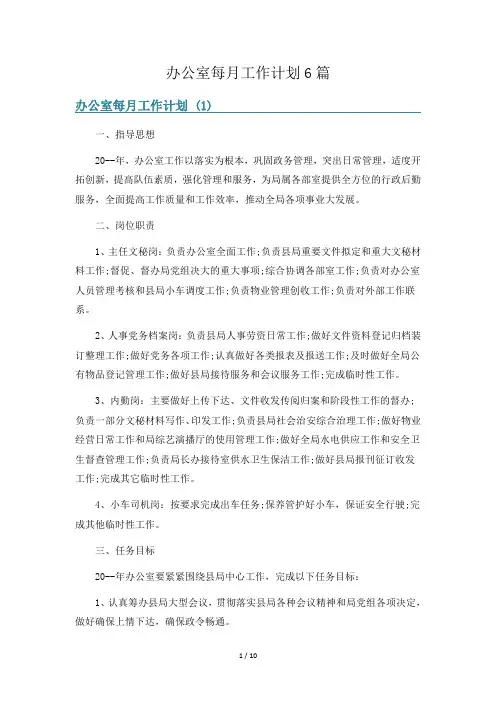 办公室每月工作计划6篇

办公室每月工作计划（1）

一、指导思想

20--年，办公室工作以落实为根本，巩固政务管理，突出日常管理，适度开拓创新，提高队伍素质，强化管理和服务，为局属各部室提供全方位的行政后勤服务，全面提高工作质量和工作效率，推动全局各项事业大发展。

二、岗位职责

1、主任文秘岗：负责办公室全面工作;负责县局重要文件拟定和重大文秘材料工作;督促、督办局党组决大的重大事项;综合协调各部室工作;负责对办公室人员管理考核和县局小车调度工作;负责物业管理创收工作;负责对外部工作联系。

2、人事党务档案岗：负责县局人事劳资日常工作;做好文件资料登记归档装订整理工作;做好党务各项工作;认真做好各类报表及报送工作;及时做好全局公有物品登记管理工作;做好县局接待服务和会议服务工作;完成临时性工作。

3、内勤岗：主要做好上传下达、文件收发传阅归案和阶段性工作的督办;负责一部分文秘材料写作、印发工作;负责县局社会治安综合治理工作;做好物业经营日常工作和局综艺演播厅的使用管理工作;做好全局水电供应工作和安全卫生督查管理工作;负责局长办接待室供水卫生保洁工作;做好县局报刊征订收发工作;完成其它临时性工作。

4、小车司机岗：按要求完成出车任务;保养管护好小车，保证安全行驶;完成其他临时性工作。

三、任务目标

20--年办公室要紧紧围绕县局中心工作，完成以下任务目标：

1、认真筹办县局大型会议，贯彻落实县局各种会议精神和局党组各项决定，做好确保上情下达，确保政令畅通。

1 / 10